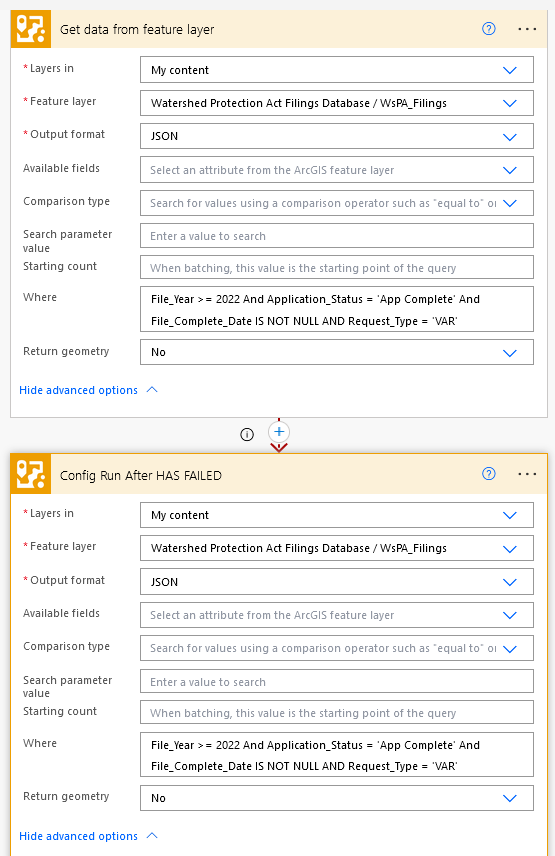 Get data from feature layer

* Layers in
My content

* Feature layer
Watershed Protection Act Filings Database / WsPA_Filings

* Output format
JSON

Available fields
Select an attribute from the ArcGIS feature layer

Comparison type
Search for values using a comparison operator such as "equal to" or

Search parameter value
Enter a value to search

Starting count
When batching, this value is the starting point of the query

Where
File_Year >= 2022 And Application_Status = 'App Complete' And File_Complete_Date IS NOT NULL AND Request_Type = 'VAR'

Return geometry
No

Hide advanced options

Config Run After HAS FAILED

* Layers in
My content

* Feature layer
Watershed Protection Act Filings Database / WsPA_Filings

* Output format
JSON

Available fields
Select an attribute from the ArcGIS feature layer

Comparison type
Search for values using a comparison operator such as "equal to" or

Search parameter value
Enter a value to search

Starting count
When batching, this value is the starting point of the query

Where
File_Year >= 2022 And Application_Status = 'App Complete' And File_Complete_Date IS NOT NULL AND Request_Type = 'VAR'

Return geometry
No

Hide advanced options